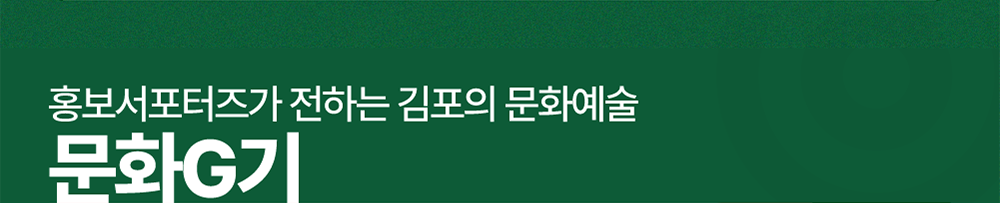 홍보서포터즈가 전하는 김포의 문화예술
문화G기